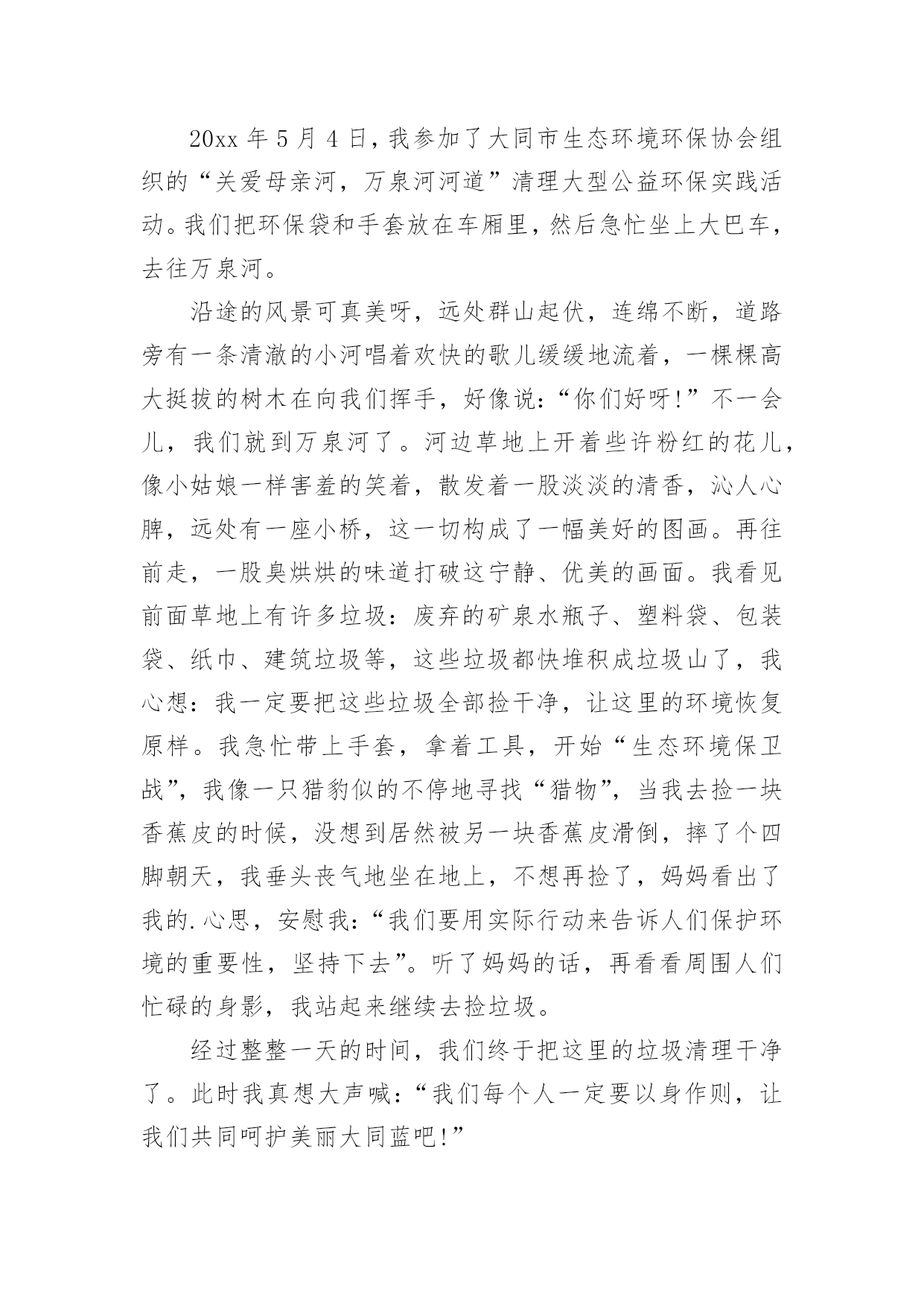 20xx 年 5 月 4 日，我参加了大同市生态环境环保协会组织的“关爱母亲河，万泉河河道”清理大型公益环保实践活动。我们把环保袋和手套放在车厢里，然后急忙坐上大巴车，去往万泉河。

沿途的风景可真美呀，远处群山起伏，连绵不断，道路旁有一条清澈的小河唱着欢快的歌儿缓缓地流着，一棵棵高大挺拔的树木在向我们挥手，好像说：“你们好呀！”不一会儿，我们就到万泉河了。河边草地上开着些许粉红的花儿，像小姑娘一样害羞的笑着，散发着一股淡淡的清香，沁人心脾，远处有一座小桥，这一切构成了一幅美好的图画。再往前走，一股臭烘烘的味道打破这宁静、优美的画面。我看见前面草地上有许多垃圾：废弃的矿泉水瓶子、塑料袋、包装袋、纸巾、建筑垃圾等，这些垃圾都快堆积成垃圾山了，我心想：我一定要把这些垃圾全部捡干净，让这里的环境恢复原样。我急忙带上手套，拿着工具，开始“生态环境保卫战”，我像一只猎豹似的不停地寻找“猎物”，当我去捡一块香蕉皮的时候，没想到居然被另一块香蕉皮滑倒，摔了个四脚朝天，我垂头丧气地坐在地上，不想再捡了，妈妈看出了我的.心思，安慰我：“我们要用实际行动来告诉人们保护环境的重要性，坚持下去”。听了妈妈的话，再看看周围人们忙碌的身影，我站起来继续去捡垃圾。

经过整整一天的时间，我们终于把这里的垃圾清理干净了。此时我真想大声喊：“我们每个人一定要以身作则，让我们共同呵护美丽大同蓝吧！”